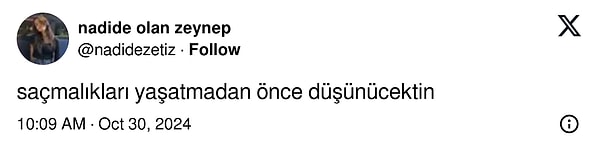 nadide olan zeynep
@nadidezetiz · Follow

saçmalıkları yaşatmadan önce düşünücektin

10:09 AM · Oct 30, 2024